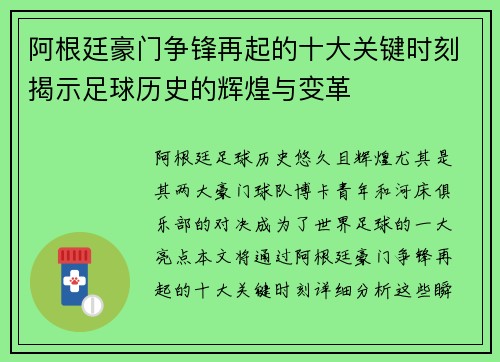 阿根廷豪门争锋再起的十大关键时刻揭示足球历史的辉煌与变革

阿根廷足球历史悠久且辉煌尤其是其两大豪门球队博卡青年和河床俱乐部的对决成为了世界足球的一大亮点本文将通过阿根廷豪门争锋再起的十大关键时刻详细分析这些瞬